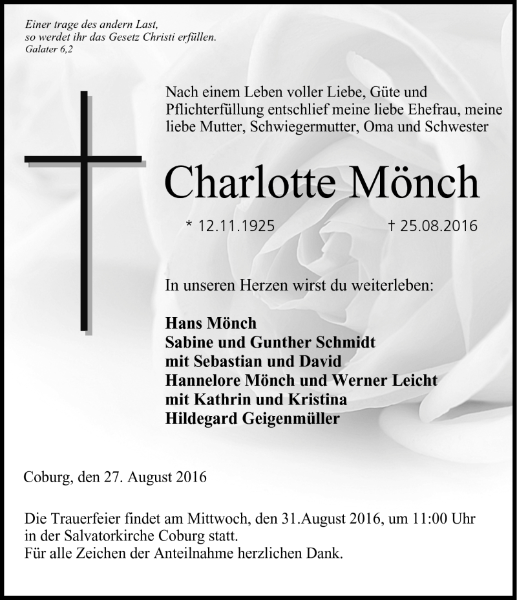 Einer trage des andern Last,
so werdet ihr das Gesetz Christi erfüllen.
Galater 6,2

Nach einem Leben voller Liebe, Güte und Pflichterfüllung entschlief meine liebe Ehefrau, meine liebe Mutter, Schwiegermutter, Oma und Schwester

Charlotte Mönch

* 12.11.1925 † 25.08.2016

In unseren Herzen wirst du weiterleben:

Hans Mönch
Sabine und Gunther Schmidt
mit Sebastian und David
Hannelore Mönch und Werner Leicht
mit Kathrin und Kristina
Hildegard Geigenmüller

Coburg, den 27. August 2016

Die Trauerfeier findet am Mittwoch, den 31.August 2016, um 11:00 Uhr in der Salvatorkirche Coburg statt.
Für alle Zeichen der Anteilnahme herzlichen Dank.